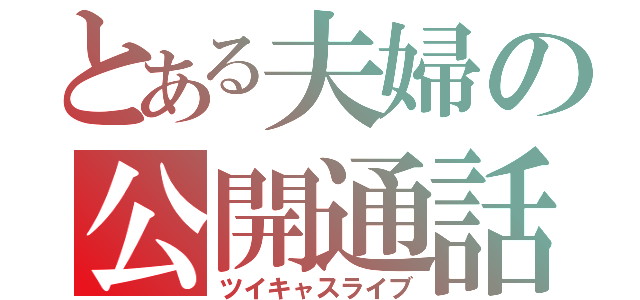 とある夫婦の公開通話

ツイキャスライブ